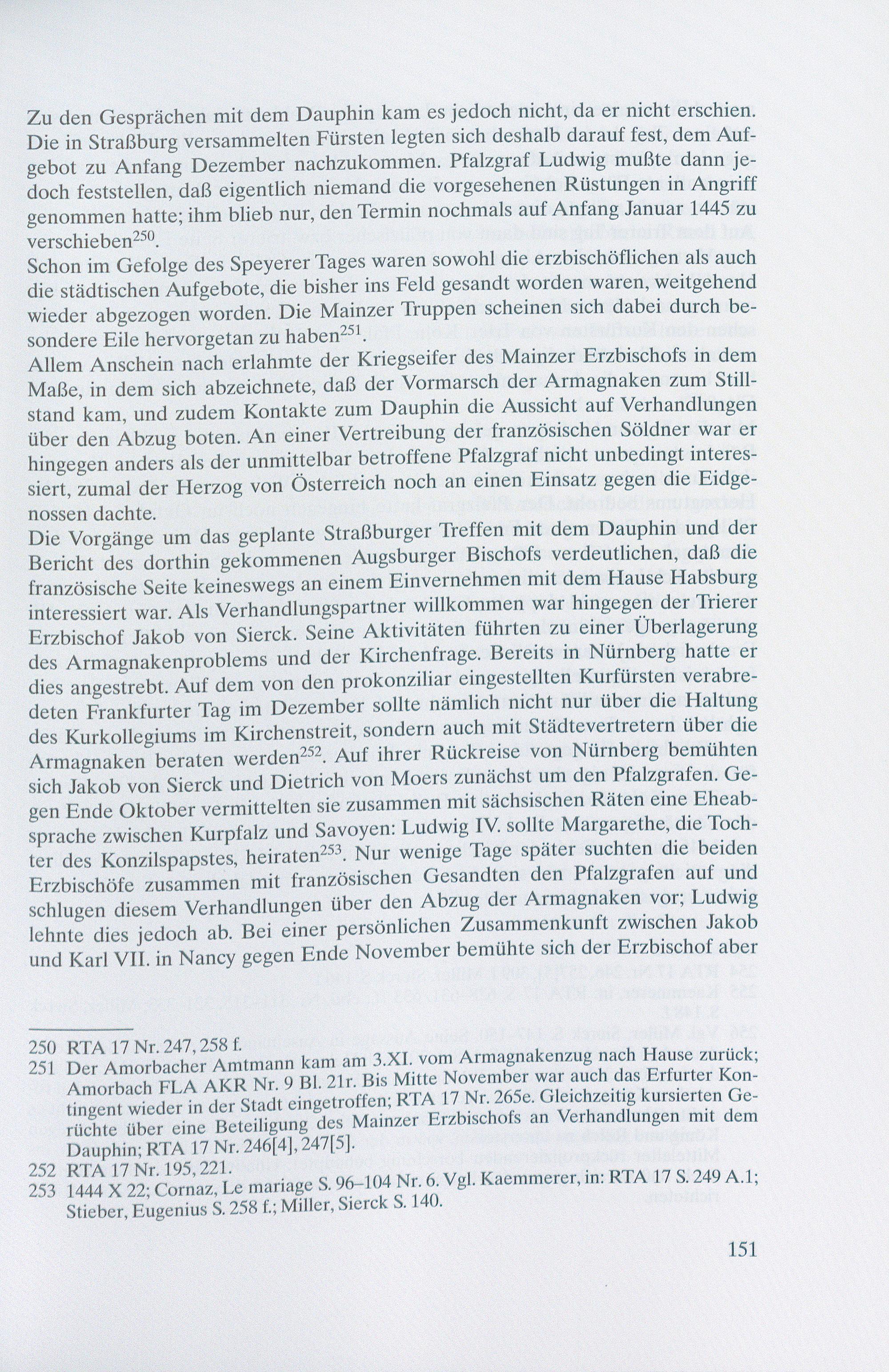 Zu den Gesprächen mit dem Dauphin kam es jedoch nicht, da er nicht erschien. Die in Straßburg versammelten Fürsten legten sich deshalb darauf fest, dem Aufgebot zu Anfang Dezember nachzukommen. Pfalzgraf Ludwig mußte dann jedoch feststellen, daß eigentlich niemand die vorgesehenen Rüstungen in Angriff genommen hatte; ihm blieb nur, den Termin nochmals auf Anfang Januar 1445 zu verschieben$^{250}$.
Schon im Gefolge des Speyerer Tages waren sowohl die erzbischöflichen als auch die städtischen Aufgebote, die bisher ins Feld gesandt worden waren, weitgehend wieder abgezogen worden. Die Mainzer Truppen scheinen sich dabei durch besondere Eile hervorgetan zu haben$^{251}$.
Allem Anschein nach erlahmte der Kriegseifer des Mainzer Erzbischofs in dem Maße, in dem sich abzeichnete, daß der Vormarsch der Armagnaken zum Stillstand kam, und zudem Kontakte zum Dauphin die Aussicht auf Verhandlungen über den Abzug boten. An einer Vertreibung der französischen Söldner war er hingegen anders als der unmittelbar betroffene Pfalzgraf nicht unbedingt interessiert, zumal der Herzog von Österreich noch an einen Einsatz gegen die Eidgenossen dachte.
Die Vorgänge um das geplante Straßburger Treffen mit dem Dauphin und der Bericht des dorthin gekommenen Augsburger Bischofs verdeutlichen, daß die französische Seite keineswegs an einem Einvernehmen mit dem Hause Habsburg interessiert war. Als Verhandlungspartner willkommen war hingegen der Trierer Erzbischof Jakob von Sierck. Seine Aktivitäten führten zu einer Überlagerung des Armagnakenproblems und der Kirchenfrage. Bereits in Nürnberg hatte er dies angestrebt. Auf dem von den prokonziliar eingestellten Kurfürsten verabredeten Frankfurter Tag im Dezember sollte nämlich nicht nur über die Haltung des Kurkollegiums im Kirchenstreit, sondern auch mit Städtevertretern über die Armagnaken beraten werden$^{252}$. Auf ihrer Rückreise von Nürnberg bemühten sich Jakob von Sierck und Dietrich von Moers zunächst um den Pfalzgrafen. Gegen Ende Oktober vermittelten sie zusammen mit sächsischen Räten eine Eheabsprache zwischen Kurpfalz und Savoyen: Ludwig IV. sollte Margarethe, die Tochter des Konzilspapstes, heiraten$^{253}$. Nur wenige Tage später suchten die beiden Erzbischöfe zusammen mit französischen Gesandten den Pfalzgrafen auf und schlugen diesem Verhandlungen über den Abzug der Armagnaken vor; Ludwig lehnte dies jedoch ab. Bei einer persönlichen Zusammenkunft zwischen Jakob und Karl VII. in Nancy gegen Ende November bemühte sich der Erzbischof aber

250 RTA 17 Nr. 247, 258 f.
251 Der Amorbacher Amtmann kam am 3.XI. vom Armagnakenzug nach Hause zurück; Amorbach FLA AKR Nr. 9 Bl. 21r. Bis Mitte November war auch das Erfurter Kontingent wieder in der Stadt eingetroffen; RTA 17 Nr. 265e. Gleichzeitig kursierten Gerüchte über eine Beteiligung des Mainzer Erzbischofs an Verhandlungen mit dem Dauphin; RTA 17 Nr. 246[4], 247[5].
252 RTA 17 Nr. 195, 221.
253 1444 X 22; Cornaz, Le mariage S. 96–104 Nr. 6. Vgl. Kaemmerer, in: RTA 17 S. 249 A.1; Stieber, Eugenius S. 258 f.; Miller, Sierck S. 140.

151